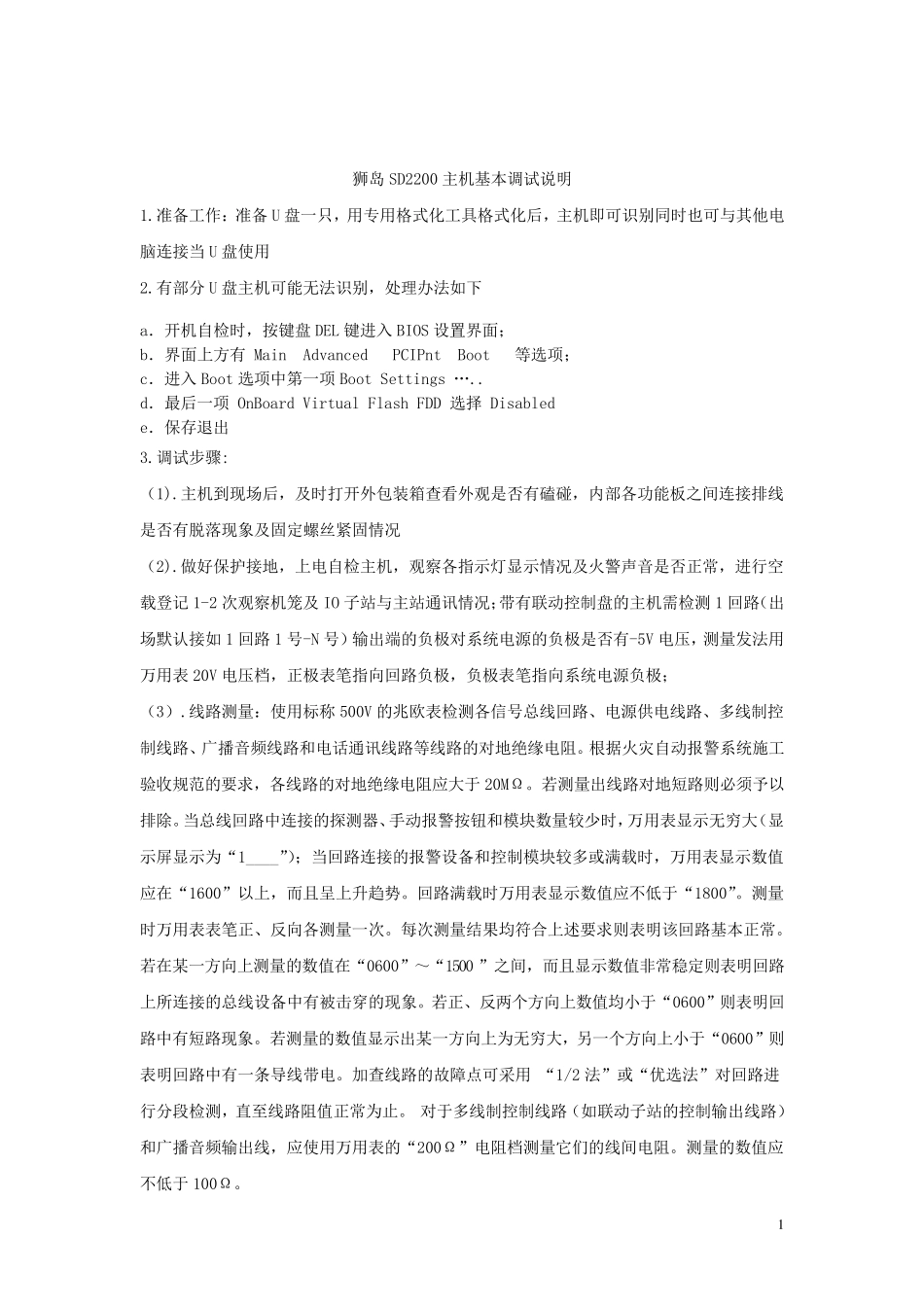 狮岛 SD2200 主机基本调试说明

1.准备工作：准备 U 盘一只，用专用格式化工具格式化后，主机即可识别同时也可与其他电脑连接当 U 盘使用

2.有部分 U 盘主机可能无法识别，处理办法如下

a. 开机自检时，按键盘 DEL 键进入 BIOS 设置界面；
b. 界面上方有 Main Advanced PCIPnt Boot 等选项；
c. 进入 Boot 选项中第一项 Boot Settings …..
d. 最后一项 OnBoard Virtual Flash FDD 选择 Disabled
e. 保存退出

3.调试步骤:

（1).主机到现场后，及时打开外包装箱查看外观是否有磕碰，内部各功能板之间连接排线是否有脱落现象及固定螺丝紧固情况

（2).做好保护接地，上电自检主机，观察各指示灯显示情况及火警声音是否正常，进行空载登记 1-2 次观察机笼及 IO 子站与主站通讯情况;带有联动控制盘的主机需检测 1 回路(出场默认接如 1 回路 1 号-N 号)输出端的负极对系统电源的负极是否有-5V 电压，测量发法用万用表 20V 电压档，正极表笔指向回路负极，负极表笔指向系统电源负极；

（3）.线路测量：使用标称 500V 的兆欧表检测各信号总线回路、电源供电线路、多线制控制线路、广播音频线路和电话通讯线路等线路的对地绝缘电阻。根据火灾自动报警系统施工验收规范的要求，各线路的对地绝缘电阻应大于 20MΩ。若测量出线路对地短路则必须予以排除。当总线回路中连接的探测器、手动报警按钮和模块数量较少时，万用表显示无穷大（显示屏显示为“1____”）；当回路连接的报警设备和控制模块较多或满载时，万用表显示数值应在“1600”以上，而且呈上升趋势。回路满载时万用表显示数值应不低于“1800”。测量时万用表表笔正、反向各测量一次。每次测量结果均符合上述要求则表明该回路基本正常。若在某一方向上测量的数值在“0600”～“1500 ”之间，而且显示数值非常稳定则表明回路上所连接的总线设备中有被击穿的现象。若正、反两个方向上数值均小于“0600”则表明回路中有短路现象。若测量的数值显示出某一方向上为无穷大，另一个方向上小于“0600”则表明回路中有一条导线带电。加查线路的故障点可采用 “1/2 法”或“优选法”对回路进行分段检测，直至线路阻值正常为止。 对于多线制控制线路（如联动子站的控制输出线路）和广播音频输出线，应使用万用表的“200Ω”电阻档测量它们的线间电阻。测量的数值应不低于 100Ω。

1